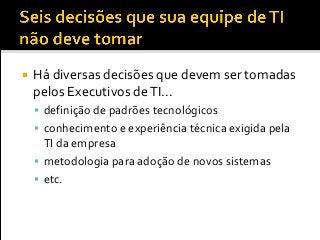 Seis decisões que sua equipe de TI não deve tomar

Há diversas decisões que devem ser tomadas pelos Executivos de TI...

definição de padrões tecnológicos

conhecimento e experiência técnica exigida pela TI da empresa

metodologia para adoção de novos sistemas

etc.